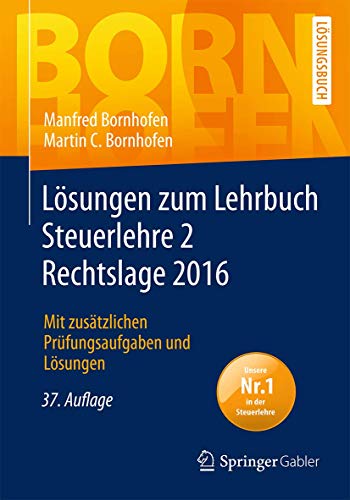 BORN
HOFEN

LÖSUNGSBUCH

Manfred Bornhofen
Martin C. Bornhofen

Lösungen zum Lehrbuch Steuerlehre 2 Rechtslage 2016

Mit zusätzlichen Prüfungsaufgaben und Lösungen

37. Auflage

Unsere Nr.1 in der Steuerlehre

Springer Gabler